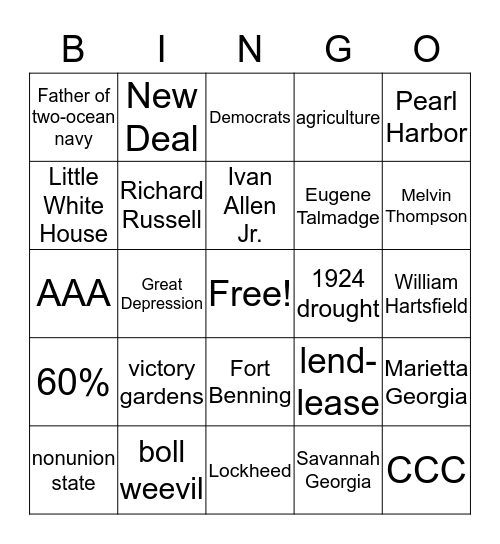 | B | I | N | G | O |
|---|---|---|---|---|
| Father of two-ocean navy | New Deal | Democrats | agriculture | Pearl Harbor |
| Little White House | Richard Russell | Ivan Allen Jr. | Eugene Talmadge | Melvin Thompson |
| AAA | Great Depression | Free! | 1924 drought | William Hartsfield |
| 60% | victory gardens | Fort Benning | lend-lease | Marietta Georgia |
| nonunion state | boll weevil | Lockheed | Savannah Georgia | CCC |